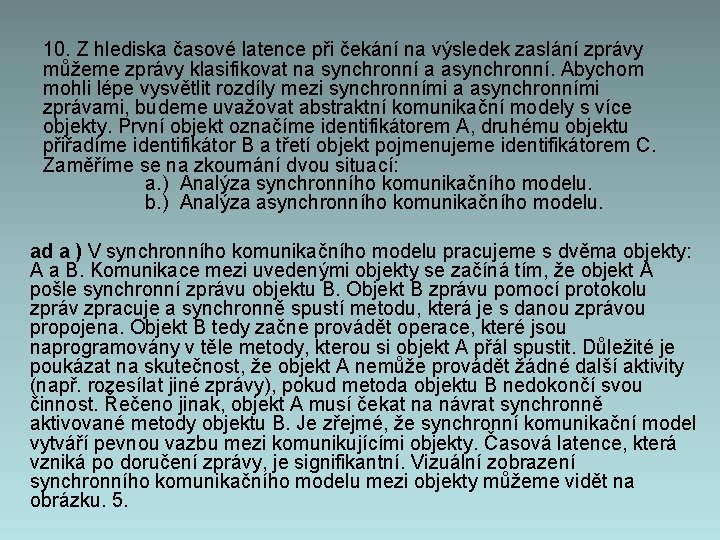 10. Z hlediska časové latence při čekání na výsledek zaslání zprávy můžeme zprávy klasifikovat na synchronní a asynchronní. Abychom mohli lépe vysvětlit rozdíly mezi synchronními a asynchronními zprávami, budeme uvažovat abstraktní komunikační modely s více objekty. První objekt označíme identifikátorem A, druhému objektu přiřadíme identifikátor B a třetí objekt pojmenujeme identifikátorem C. Zaměříme se na zkoumání dvou situací:

a.) Analýza synchronního komunikačního modelu.

b.) Analýza asynchronního komunikačního modelu.

ad a ) V synchronního komunikačního modelu pracujeme s dvěma objekty: A a B. Komunikace mezi uvedenými objekty se začíná tím, že objekt A pošle synchronní zprávu objektu B. Objekt B zprávu pomocí protokolu zpráv zpracuje a synchronně spustí metodu, která je s danou zprávou propojena. Objekt B tedy začne provádět operace, které jsou naprogramovány v těle metody, kterou si objekt A přál spustit. Důležité je poukázat na skutečnost, že objekt A nemůže provádět žádné další aktivity (např. rozesílat jiné zprávy), pokud metoda objektu B nedokončí svou činnost. Řečeno jinak, objekt A musí čekat na návrat synchronně aktivované metody objektu B. Je zřejmé, že synchronní komunikační model vytváří pevnou vazbu mezi komunikujícími objekty. Časová latence, která vzniká po doručení zprávy, je signifikantní. Vizuální zobrazení synchronního komunikačního modelu mezi objekty můžeme vidět na obrázku. 5.